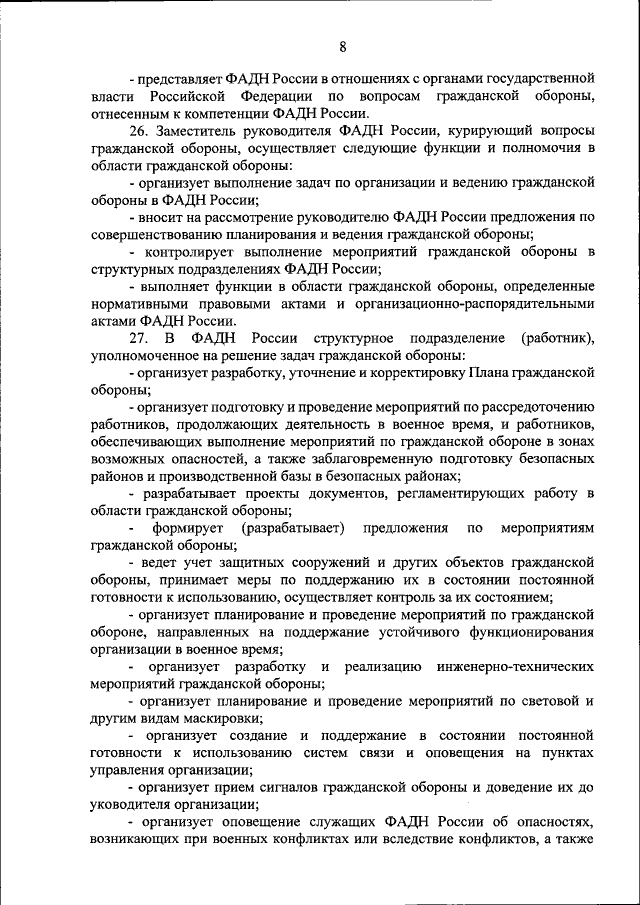 8

- представляет ФАДН России в отношениях с органами государственной власти Российской Федерации по вопросам гражданской обороны, отнесенным к компетенции ФАДН России.

26. Заместитель руководителя ФАДН России, курирующий вопросы гражданской обороны, осуществляет следующие функции и полномочия в области гражданской обороны:

- организует выполнение задач по организации и ведению гражданской обороны в ФАДН России;

- вносит на рассмотрение руководителю ФАДН России предложения по совершенствованию планирования и ведения гражданской обороны;

- контролирует выполнение мероприятий гражданской обороны в структурных подразделениях ФАДН России;

- выполняет функции в области гражданской обороны, определенные нормативными правовыми актами и организационно-распорядительными актами ФАДН России.

27. В ФАДН России структурное подразделение (работник), уполномоченное на решение задач гражданской обороны:

- организует разработку, уточнение и корректировку Плана гражданской обороны;

- организует подготовку и проведение мероприятий по рассредоточению работников, продолжающих деятельность в военное время, и работников, обеспечивающих выполнение мероприятий по гражданской обороне в зонах возможных опасностей, а также заблаговременную подготовку безопасных районов и производственной базы в безопасных районах;

- разрабатывает проекты документов, регламентирующих работу в области гражданской обороны;

- формирует (разрабатывает) предложения по мероприятиям гражданской обороны;

- ведет учет защитных сооружений и других объектов гражданской обороны, принимает меры по поддержанию их в состоянии постоянной готовности к использованию, осуществляет контроль за их состоянием;

- организует планирование и проведение мероприятий по гражданской обороне, направленных на поддержание устойчивого функционирования организации в военное время;

- организует разработку и реализацию инженерно-технических мероприятий гражданской обороны;

- организует планирование и проведение мероприятий по световой и другим видам маскировки;

- организует создание и поддержание в состоянии постоянной готовности к использованию систем связи и оповещения на пунктах управления организации;

- организует прием сигналов гражданской обороны и доведение их до уководителя организации;

- организует оповещение служащих ФАДН России об опасностях, возникающих при военных конфликтах или вследствие конфликтов, а также